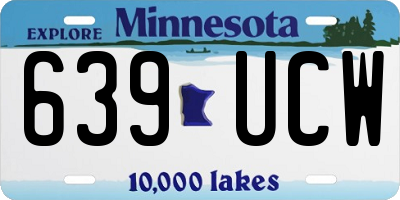 EXPLORE Minnesota

639 UCW

10,000 lakes